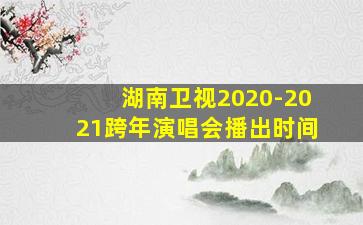 湖南卫视2020-2021跨年演唱会播出时间